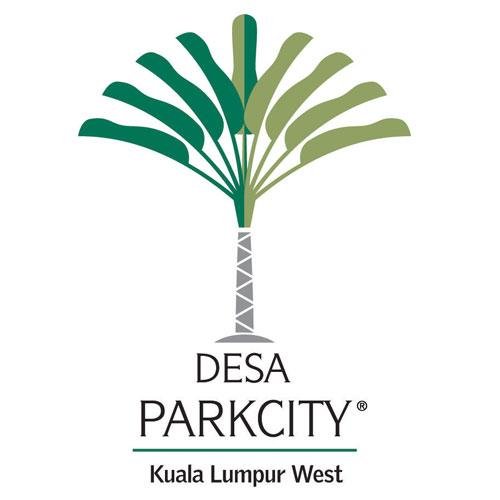 DESA
PARKCITY®

Kuala Lumpur West